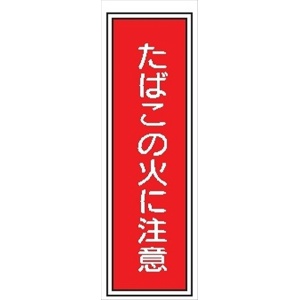 たばこの火に注意